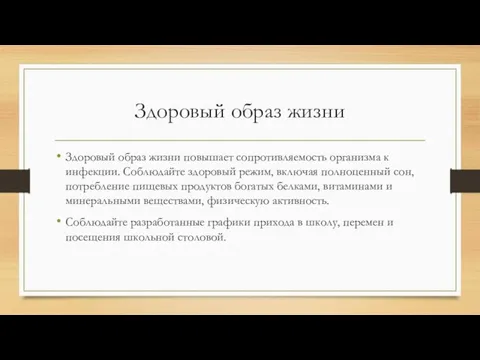 Здоровый образ жизни

• Здоровый образ жизни повышает сопротивляемость организма к инфекции. Соблюдайте здоровый режим, включая полноценный сон, потребление пищевых продуктов богатых белками, витаминами и минеральными веществами, физическую активность.

• Соблюдайте разработанные графики прихода в школу, перемен и посещения школьной столовой.